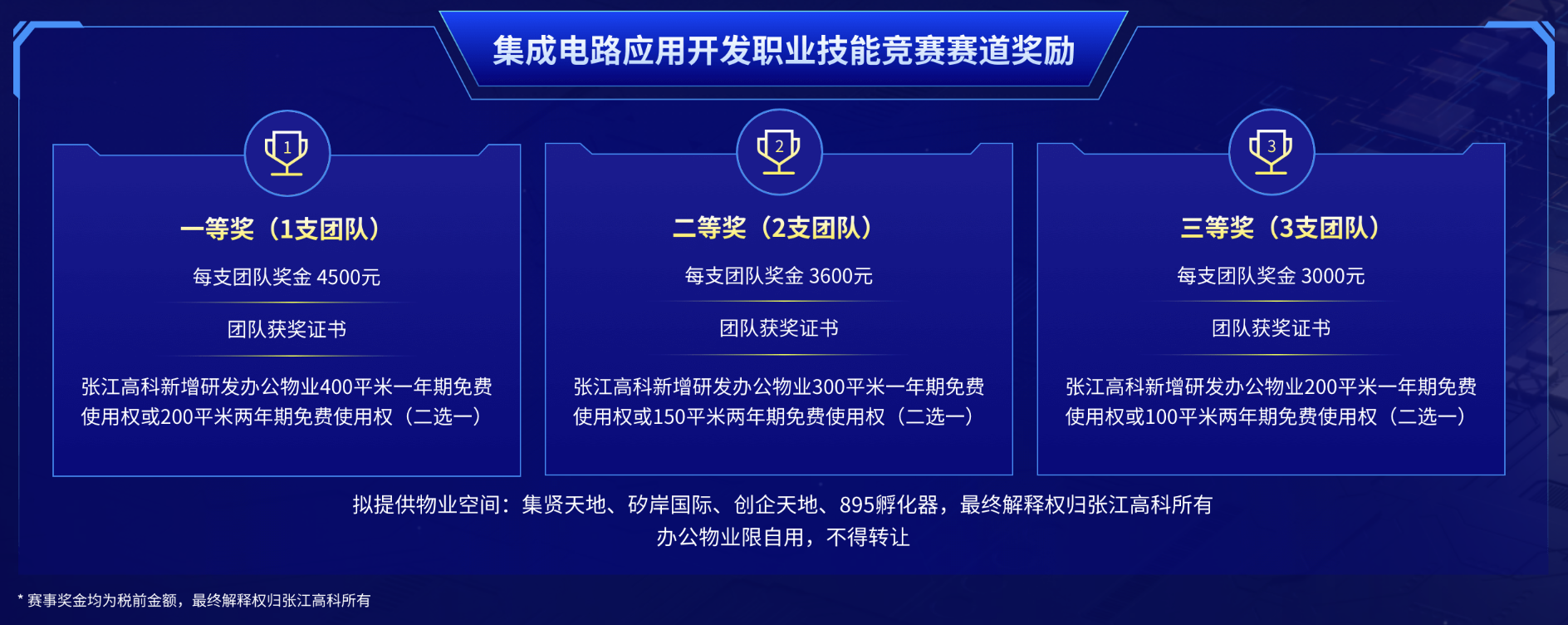 集成电路应用开发职业技能竞赛赛道奖励

1

一等奖（1支团队）

每支团队奖金 4500元

团队获奖证书

张江高科新增研发办公物业400平米一年期免费使用权或200平米两年期免费使用权（二选一）

2

二等奖（2支团队）

每支团队奖金 3600元

团队获奖证书

张江高科新增研发办公物业300平米一年期免费使用权或150平米两年期免费使用权（二选一）

3

三等奖（3支团队）

每支团队奖金 3000元

团队获奖证书

张江高科新增研发办公物业200平米一年期免费使用权或100平米两年期免费使用权（二选一）

拟提供物业空间：集贤天地、矽岸国际、创企天地、895孵化器，最终解释权归张江高科所有
办公物业限自用，不得转让

* 赛事奖金均为税前金额，最终解释权归张江高科所有